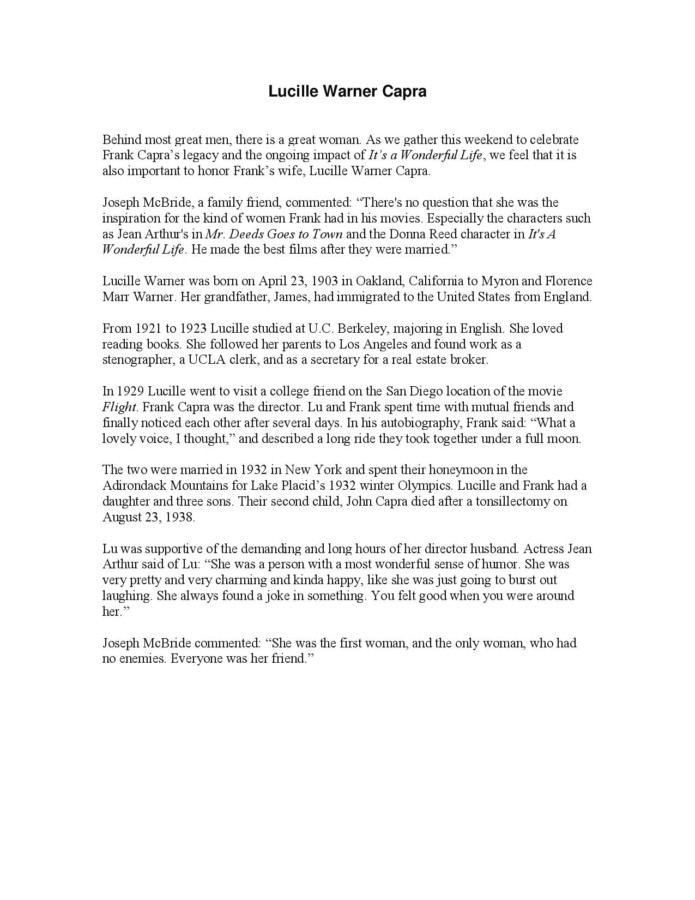 Lucille Warner Capra

Behind most great men, there is a great woman. As we gather this weekend to celebrate Frank Capra's legacy and the ongoing impact of It's a Wonderful Life, we feel that it is also important to honor Frank's wife, Lucille Warner Capra.

Joseph McBride, a family friend, commented: "There's no question that she was the inspiration for the kind of women Frank had in his movies. Especially the characters such as Jean Arthur's in Mr. Deeds Goes to Town and the Donna Reed character in It's A Wonderful Life. He made the best films after they were married."

Lucille Warner was born on April 23, 1903 in Oakland, California to Myron and Florence Marr Warner. Her grandfather, James, had immigrated to the United States from England.

From 1921 to 1923 Lucille studied at U.C. Berkeley, majoring in English. She loved reading books. She followed her parents to Los Angeles and found work as a stenographer, a UCLA clerk, and as a secretary for a real estate broker.

In 1929 Lucille went to visit a college friend on the San Diego location of the movie Flight. Frank Capra was the director. Lu and Frank spent time with mutual friends and finally noticed each other after several days. In his autobiography, Frank said: "What a lovely voice, I thought," and described a long ride they took together under a full moon.

The two were married in 1932 in New York and spent their honeymoon in the Adirondack Mountains for Lake Placid's 1932 winter Olympics. Lucille and Frank had a daughter and three sons. Their second child, John Capra died after a tonsillectomy on August 23, 1938.

Lu was supportive of the demanding and long hours of her director husband. Actress Jean Arthur said of Lu: "She was a person with a most wonderful sense of humor. She was very pretty and very charming and kinda happy, like she was just going to burst out laughing. She always found a joke in something. You felt good when you were around her."

Joseph McBride commented: "She was the first woman, and the only woman, who had no enemies. Everyone was her friend."